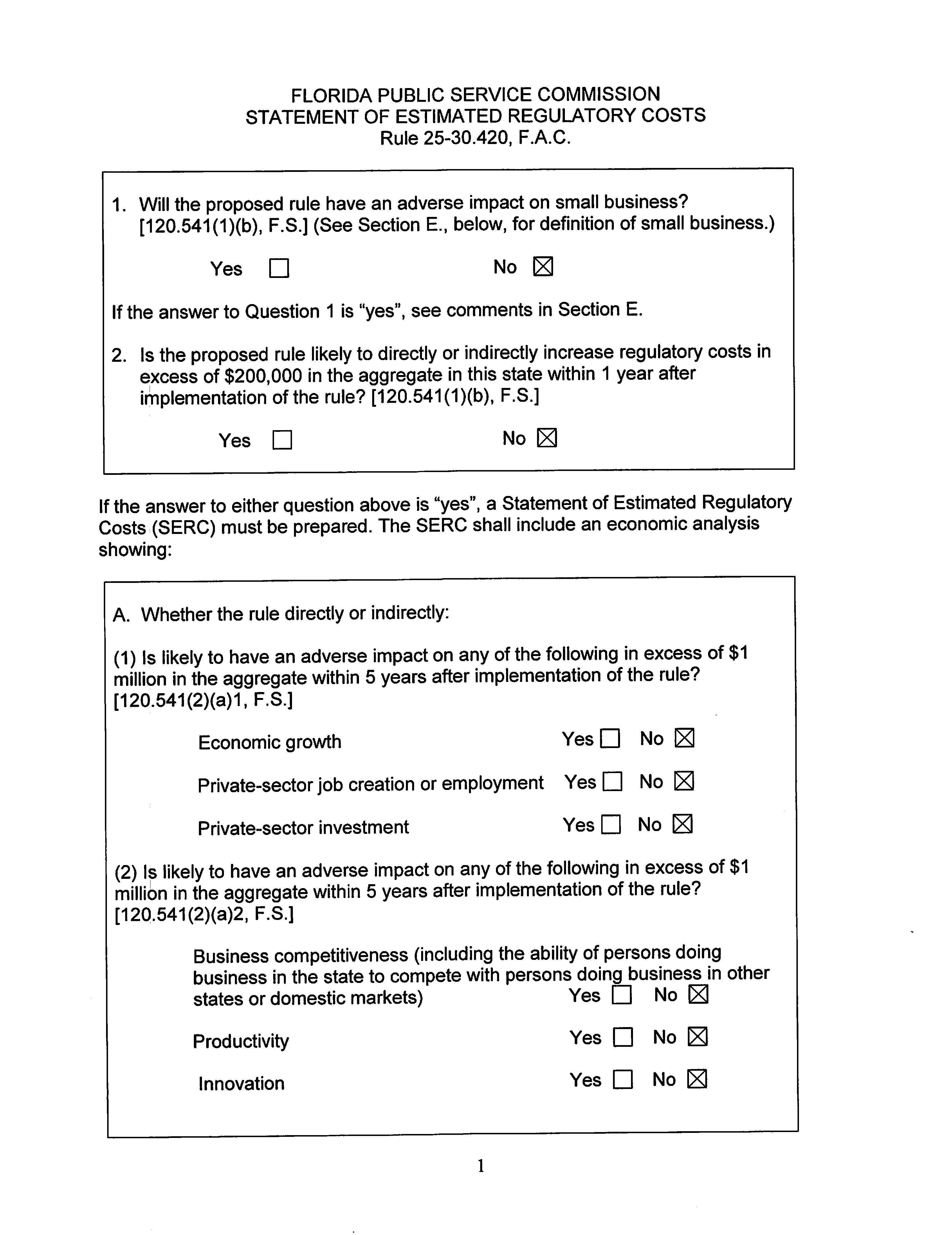 FLORIDA PUBLIC SERVICE COMMISSION
STATEMENT OF ESTIMATED REGULATORY COSTS
Rule 25-30.420, F.A.C.

1. Will the proposed rule have an adverse impact on small business? [120.541(1)(b), F.S.] (See Section E., below, for definition of small business.)

Yes ☐ No ☑

If the answer to Question 1 is "yes", see comments in Section E.

2. Is the proposed rule likely to directly or indirectly increase regulatory costs in excess of $200,000 in the aggregate in this state within 1 year after implementation of the rule? [120.541(1)(b), F.S.]

Yes ☐ No ☑

If the answer to either question above is "yes", a Statement of Estimated Regulatory Costs (SERC) must be prepared. The SERC shall include an economic analysis showing:

A. Whether the rule directly or indirectly:

(1) Is likely to have an adverse impact on any of the following in excess of $1 million in the aggregate within 5 years after implementation of the rule? [120.541(2)(a)1, F.S.]

Economic growth Yes ☐ No ☑

Private-sector job creation or employment Yes ☐ No ☑

Private-sector investment Yes ☐ No ☑

(2) Is likely to have an adverse impact on any of the following in excess of $1 million in the aggregate within 5 years after implementation of the rule? [120.541(2)(a)2, F.S.]

Business competitiveness (including the ability of persons doing business in the state to compete with persons doing business in other states or domestic markets) Yes ☐ No ☑

Productivity Yes ☐ No ☑

Innovation Yes ☐ No ☑

1